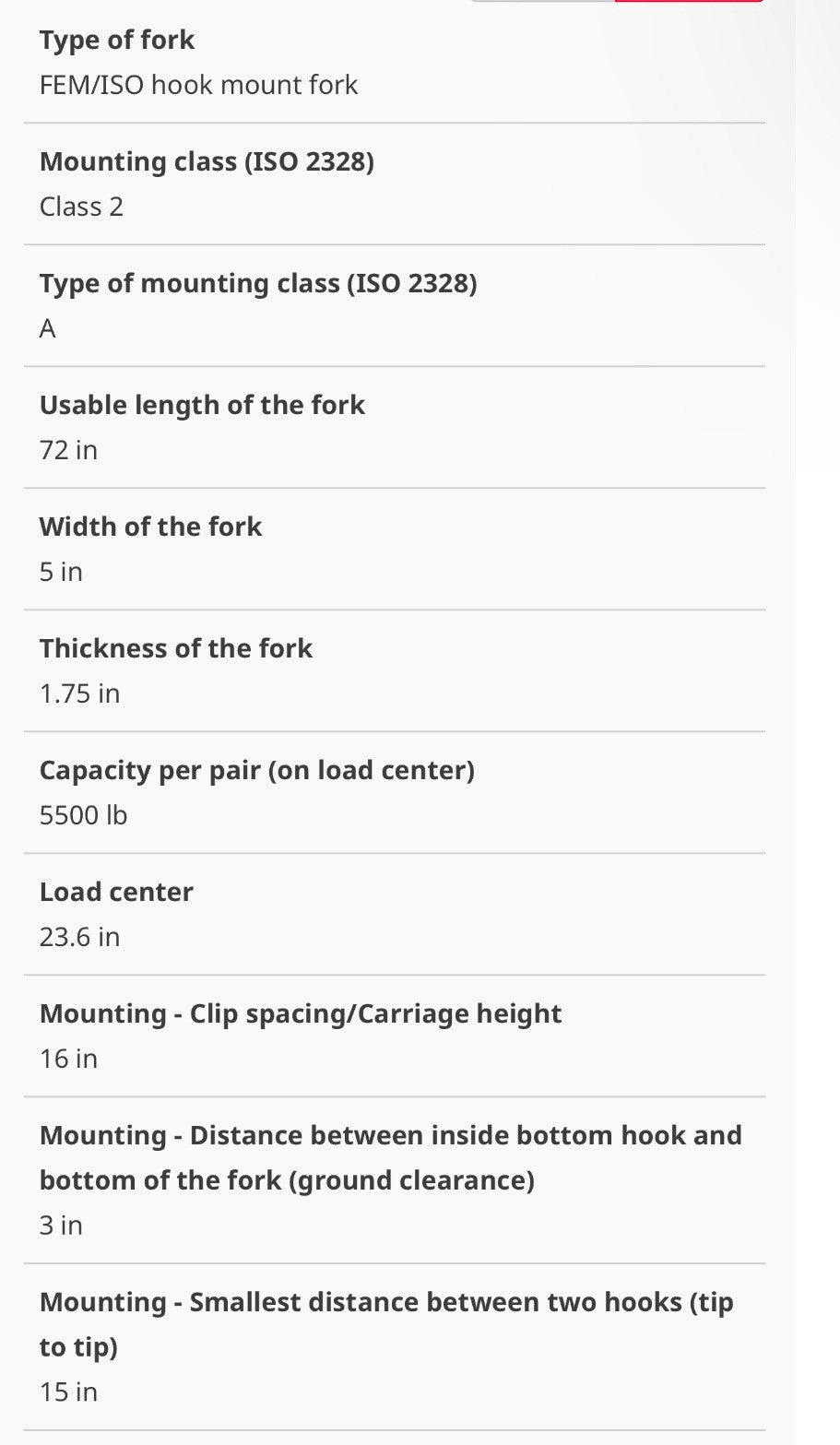 Type of fork
FEM/ISO hook mount fork

Mounting class (ISO 2328)
Class 2

Type of mounting class (ISO 2328)
A

Usable length of the fork
72 in

Width of the fork
5 in

Thickness of the fork
1.75 in

Capacity per pair (on load center)
5500 lb

Load center
23.6 in

Mounting - Clip spacing/Carriage height
16 in

Mounting - Distance between inside bottom hook and bottom of the fork (ground clearance)
3 in

Mounting - Smallest distance between two hooks (tip to tip)
15 in